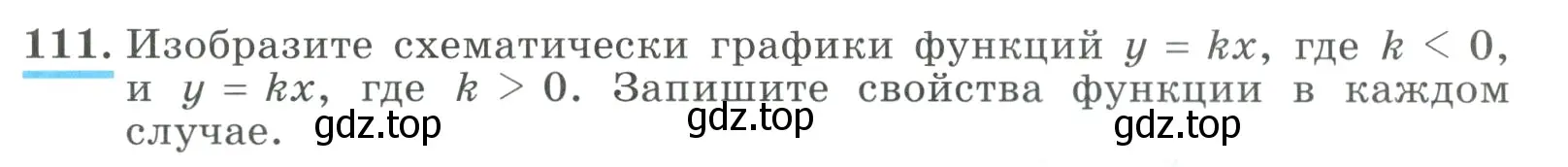 111. Изобразите схематически графики функций $y = kx$, где $k < 0$, и $y = kx$, где $k > 0$. Запишите свойства функции в каждом случае. gdz.top gdz.top gdz.top